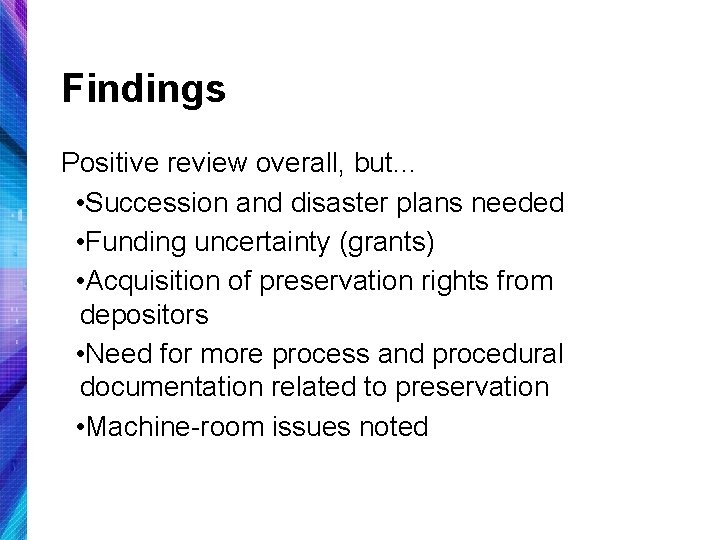 Findings

Positive review overall, but...

•Succession and disaster plans needed

•Funding uncertainty (grants)

•Acquisition of preservation rights from depositors

•Need for more process and procedural documentation related to preservation

•Machine-room issues noted